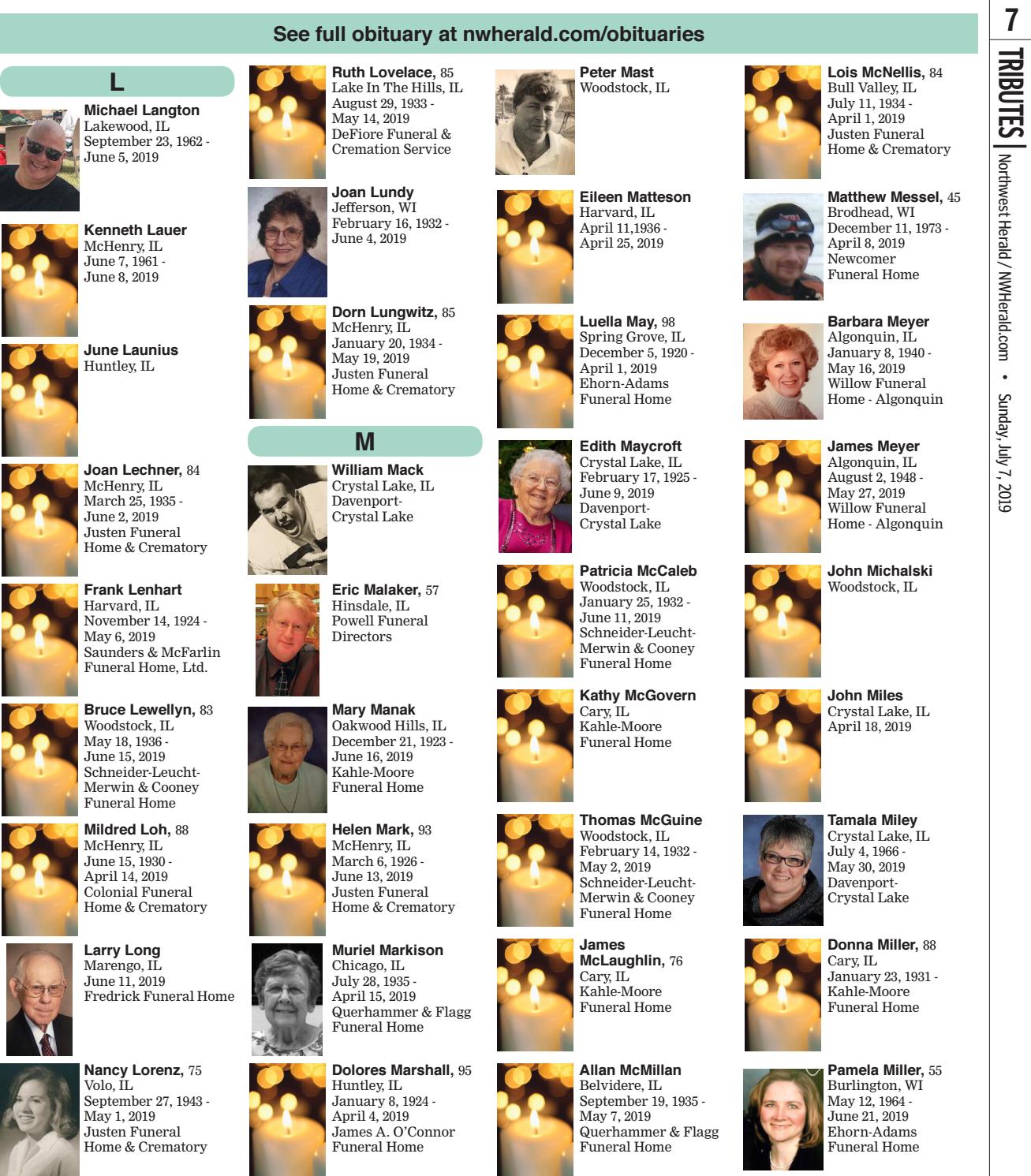 See full obituary at nwherald.com/obituaries

L

Michael Langton
Lakewood, IL
September 23, 1962 - June 5, 2019

Kenneth Lauer
McHenry, IL
June 7, 1961 - June 8, 2019

June Launius
Huntley, IL

Joan Lechner, 84
McHenry, IL
March 25, 1935 - June 2, 2019
Justen Funeral Home & Crematory

Frank Lenhart
Harvard, IL
November 14, 1924 - May 6, 2019
Saunders & McFarlin Funeral Home, Ltd.

Bruce Lewellyn, 83
Woodstock, IL
May 18, 1936 - June 15, 2019
Schneider-Leucht-Merwin & Cooney Funeral Home

Mildred Loh, 88
McHenry, IL
June 15, 1930 - April 14, 2019
Colonial Funeral Home & Crematory

Larry Long
Marengo, IL
June 11, 2019
Fredrick Funeral Home

Nancy Lorenz, 75
Volo, IL
September 27, 1943 - May 1, 2019
Justen Funeral Home & Crematory

Ruth Lovelace, 85
Lake In The Hills, IL
August 29, 1933 - May 14, 2019
DeFiore Funeral & Cremation Service

Joan Lundy
Jefferson, WI
February 16, 1932 - June 4, 2019

Dorn Lungwitz, 85
McHenry, IL
January 20, 1934 - May 19, 2019
Justen Funeral Home & Crematory

M

William Mack
Crystal Lake, IL
Davenport-Crystal Lake

Eric Malaker, 57
Hinsdale, IL
Powell Funeral Directors

Mary Manak
Oakwood Hills, IL
December 21, 1923 - June 16, 2019
Kahle-Moore Funeral Home

Helen Mark, 93
McHenry, IL
March 6, 1926 - June 13, 2019
Justen Funeral Home & Crematory

Muriel Markison
Chicago, IL
July 28, 1935 - April 15, 2019
Querhammer & Flagg Funeral Home

Dolores Marshall, 95
Huntley, IL
January 8, 1924 - April 4, 2019
James A. O'Connor Funeral Home

Peter Mast
Woodstock, IL

Eileen Matteson
Harvard, IL
April 11,1936 - April 25, 2019

Luella May, 98
Spring Grove, IL
December 5, 1920 - April 1, 2019
Ehorn-Adams Funeral Home

Edith Maycroft
Crystal Lake, IL
February 17, 1925 - June 9, 2019
Davenport-Crystal Lake

Patricia McCaleb
Woodstock, IL
January 25, 1932 - June 11, 2019
Schneider-Leucht-Merwin & Cooney Funeral Home

Kathy McGovern
Cary, IL
Kahle-Moore Funeral Home

Thomas McGuine
Woodstock, IL
February 14, 1932 - May 2, 2019
Schneider-Leucht-Merwin & Cooney Funeral Home

James McLaughlin, 76
Cary, IL
Kahle-Moore Funeral Home

Allan McMillan
Belvidere, IL
September 19, 1935 - May 7, 2019
Querhammer & Flagg Funeral Home

Lois McNellis, 84
Bull Valley, IL
July 11, 1934 - April 1, 2019
Justen Funeral Home & Crematory

Matthew Messel, 45
Brodhead, WI
December 11, 1973 - April 8, 2019
Newcomer Funeral Home

Barbara Meyer
Algonquin, IL
January 8, 1940 - May 16, 2019
Willow Funeral Home - Algonquin

James Meyer
Algonquin, IL
August 2, 1948 - May 27, 2019
Willow Funeral Home - Algonquin

John Michalski
Woodstock, IL

John Miles
Crystal Lake, IL
April 18, 2019

Tamala Miley
Crystal Lake, IL
July 4, 1966 - May 30, 2019
Davenport-Crystal Lake

Donna Miller, 88
Cary, IL
January 23, 1931 - Kahle-Moore Funeral Home

Pamela Miller, 55
Burlington, WI
May 12, 1964 - June 21, 2019
Ehorn-Adams Funeral Home

7
TRIBUTES | Northwest Herald / NWHerald.com • Sunday, July 7, 2019